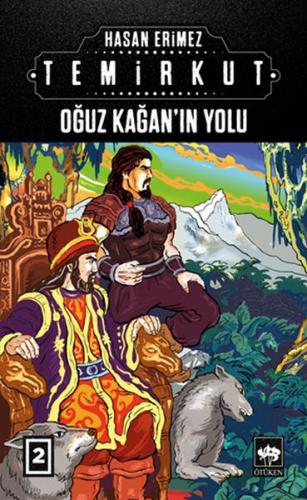 HASAN ERİMEZ

TEMİRKUT

OĞUZ KAĞAN'IN YOLU

2

ÖTÜKEN